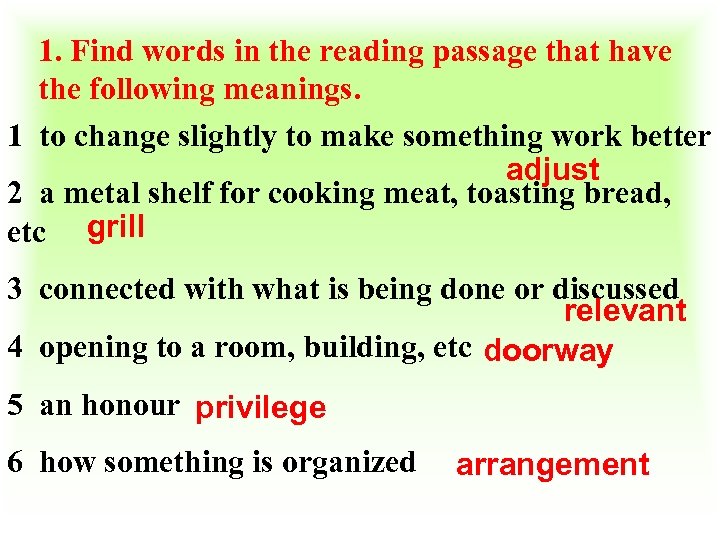 1. Find words in the reading passage that have the following meanings.

1 to change slightly to make something work better
adjust

2 a metal shelf for cooking meat, toasting bread, etc grill

3 connected with what is being done or discussed
relevant

4 opening to a room, building, etc doorway

5 an honour privilege

6 how something is organized arrangement